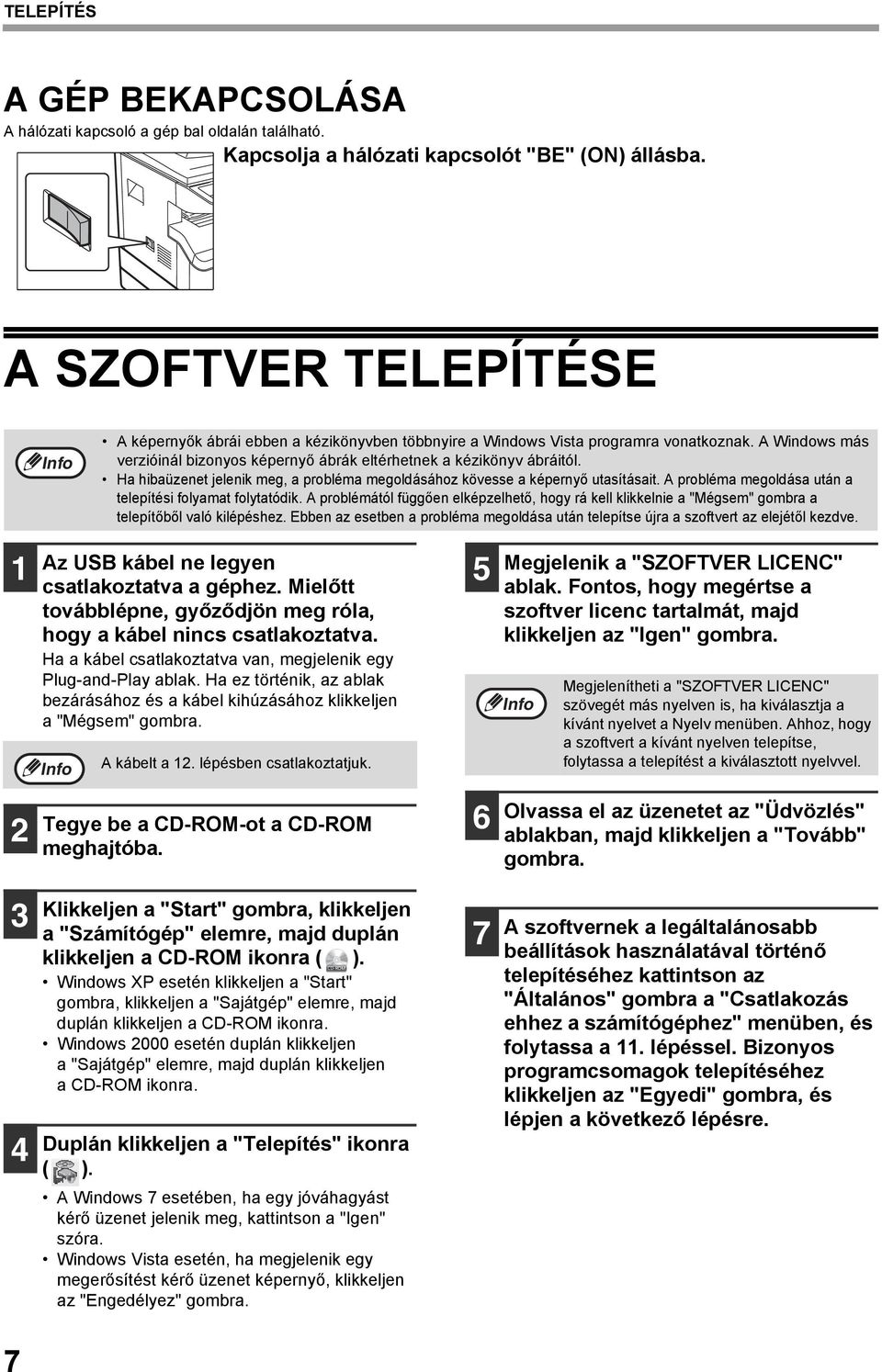 TELEPÍTÉS

A GÉP BEKAPCSOLÁSA

A hálózati kapcsoló a gép bal oldalán található.

Kapcsolja a hálózati kapcsolót "BE" (ON) állásba.

A SZOFTVER TELEPÍTÉSE

Info

• A képernyők ábrái ebben a kézikönyvben többnyire a Windows Vista programra vonatkoznak. A Windows más verzióinál bizonyos képernyő ábrák eltérhetnek a kézikönyv ábráitól.
• Ha hibaüzenet jelenik meg, a probléma megoldásához kövesse a képernyő utasításait. A probléma megoldása után a telepítési folyamat folytatódik. A problémától függően elképzelhető, hogy rá kell klikkelnie a "Mégsem" gombra a telepítőből való kilépéshez. Ebben az esetben a probléma megoldása után telepítse újra a szoftvert az elejétől kezdve.

1 Az USB kábel ne legyen csatlakoztatva a géphez. Mielőtt továbblépne, győződjön meg róla, hogy a kábel nincs csatlakoztatva.

Ha a kábel csatlakoztatva van, megjelenik egy Plug-and-Play ablak. Ha ez történik, az ablak bezárásához és a kábel kihúzásához klikkeljen a "Mégsem" gombra.

Info

A kábelt a 12. lépésben csatlakoztatjuk.

2 Tegye be a CD-ROM-ot a CD-ROM meghajtóba.

3 Klikkeljen a "Start" gombra, klikkeljen a "Számítógép" elemre, majd duplán klikkeljen a CD-ROM ikonra ( ).

• Windows XP esetén klikkeljen a "Start" gombra, klikkeljen a "Sajátgép" elemre, majd duplán klikkeljen a CD-ROM ikonra.
• Windows 2000 esetén duplán klikkeljen a "Sajátgép" elemre, majd duplán klikkeljen a CD-ROM ikonra.

4 Duplán klikkeljen a "Telepítés" ikonra ( ).

• A Windows 7 esetében, ha egy jóváhagyást kérő üzenet jelenik meg, kattintson a "Igen" szóra.
• Windows Vista esetén, ha megjelenik egy megerősítést kérő üzenet képernyő, klikkeljen az "Engedélyez" gombra.

5 Megjelenik a "SZOFTVER LICENC" ablak. Fontos, hogy megértse a szoftver licenc tartalmát, majd klikkeljen az "Igen" gombra.

Info

Megjelenítheti a "SZOFTVER LICENC" szövegét más nyelven is, ha kiválasztja a kívánt nyelvet a Nyelv menüben. Ahhoz, hogy a szoftvert a kívánt nyelven telepítse, folytassa a telepítést a kiválasztott nyelvvel.

6 Olvassa el az üzenetet az "Üdvözlés" ablakban, majd klikkeljen a "Tovább" gombra.

7 A szoftvernek a legáltalánosabb beállítások használatával történő telepítéséhez kattintson az "Általános" gombra a "Csatlakozás ehhez a számítógéphez" menüben, és folytassa a 11. lépéssel. Bizonyos programcsomagok telepítéséhez klikkeljen az "Egyedi" gombra, és lépjen a következő lépésre.

7